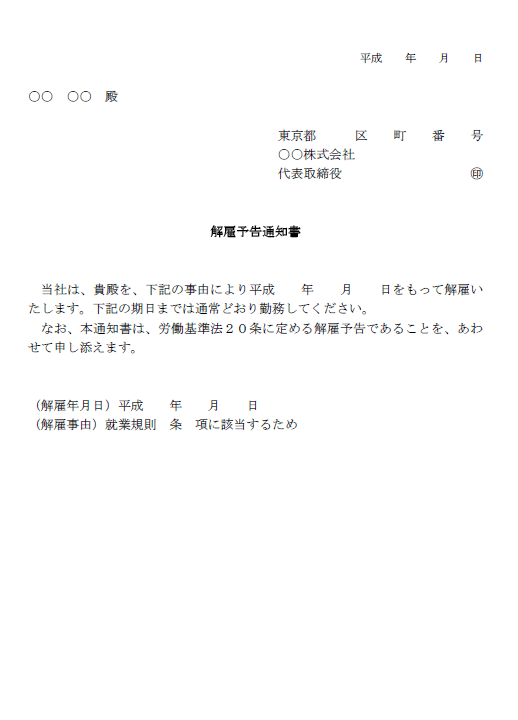 平成　　年　　月　　日

○○　○○　殿

東京都　　　区　　町　　番　　号
○○株式会社
代表取締役　　　　　　　　　㊞

解雇予告通知書

当社は、貴殿を、下記の事由により平成　　年　　月　　日をもって解雇いたします。下記の期日までは通常どおり勤務してください。
なお、本通知書は、労働基準法２０条に定める解雇予告であることを、あわせて申し添えます。

（解雇年月日）平成　　年　　月　　日
（解雇事由）就業規則　条　項に該当するため